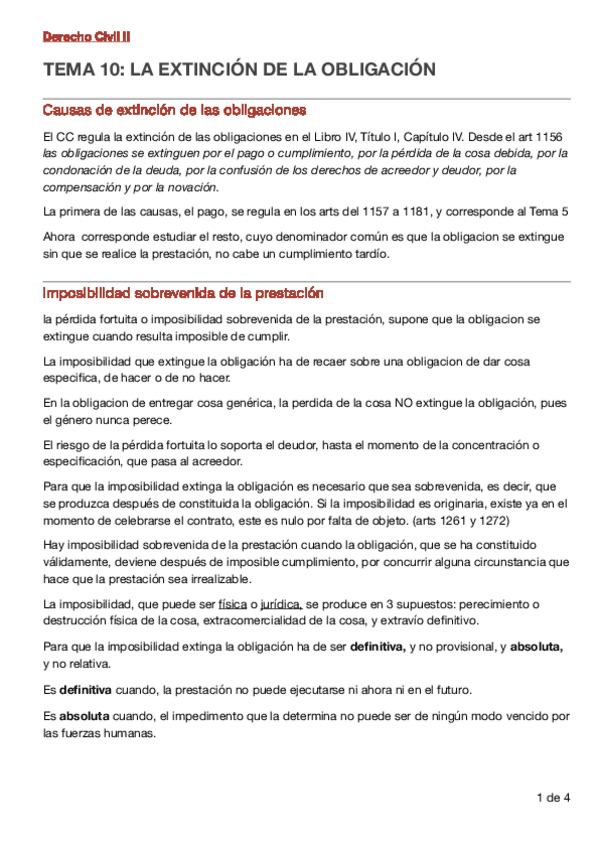 Derecho Civil II

TEMA 10: LA EXTINCIÓN DE LA OBLIGACIÓN

Causas de extinción de las obligaciones

El CC regula la extinción de las obligaciones en el Libro IV, Título I, Capítulo IV. Desde el art 1156 las obligaciones se extinguen por el pago o cumplimiento, por la pérdida de la cosa debida, por la condonación de la deuda, por la confusión de los derechos de acreedor y deudor, por la compensación y por la novación.

La primera de las causas, el pago, se regula en los arts del 1157 a 1181, y corresponde al Tema 5

Ahora corresponde estudiar el resto, cuyo denominador común es que la obligacion se extingue sin que se realice la prestación, no cabe un cumplimiento tardío.

Imposibilidad sobrevenida de la prestación

la pérdida fortuita o imposibilidad sobrevenida de la prestación, supone que la obligacion se extingue cuando resulta imposible de cumplir.

La imposibilidad que extingue la obligación ha de recaer sobre una obligacion de dar cosa especifica, de hacer o de no hacer.

En la obligacion de entregar cosa genérica, la perdida de la cosa NO extingue la obligación, pues el género nunca perece.

El riesgo de la pérdida fortuita lo soporta el deudor, hasta el momento de la concentración o especificación, que pasa al acreedor.

Para que la imposibilidad extinga la obligación es necesario que sea sobrevenida, es decir, que se produzca después de constituida la obligación. Si la imposibilidad es originaria, existe ya en el momento de celebrarse el contrato, este es nulo por falta de objeto. (arts 1261 y 1272)

Hay imposibilidad sobrevenida de la prestación cuando la obligación, que se ha constituido válidamente, deviene después de imposible cumplimiento, por concurrir alguna circunstancia que hace que la prestación sea irrealizable.

La imposibilidad, que puede ser física o jurídica, se produce en 3 supuestos: perecimiento o destrucción física de la cosa, extracomercialidad de la cosa, y extravío definitivo.

Para que la imposibilidad extinga la obligación ha de ser definitiva, y no provisional, y absoluta, y no relativa.

Es definitiva cuando, la prestación no puede ejecutarse ni ahora ni en el futuro.

Es absoluta cuando, el impedimento que la determina no puede ser de ningún modo vencido por las fuerzas humanas.

1 de 4